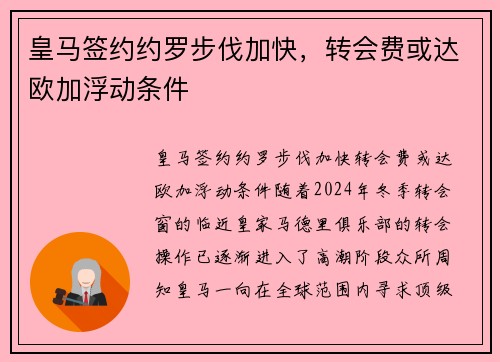 皇马签约约罗步伐加快，转会费或达欧加浮动条件

皇马签约约罗步伐加快转会费或达欧加浮动条件随着2024年冬季转会窗的临近皇家马德里俱乐部的转会操作已逐渐进入了高潮阶段众所周知皇马一向在全球范围内寻求顶级